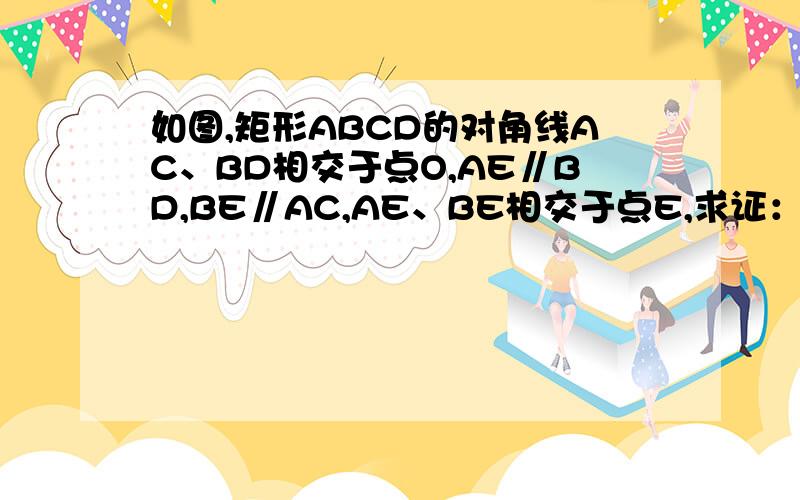 如图,矩形ABCD的对角线AC、BD相交于点O,AE∥BD,BE∥AC,AE、BE相交于点E,求证：